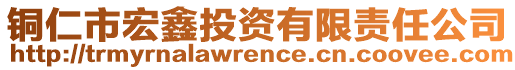 铜仁市宏鑫投资有限责任公司
http://trmyrnalawrence.cn.coovee.com